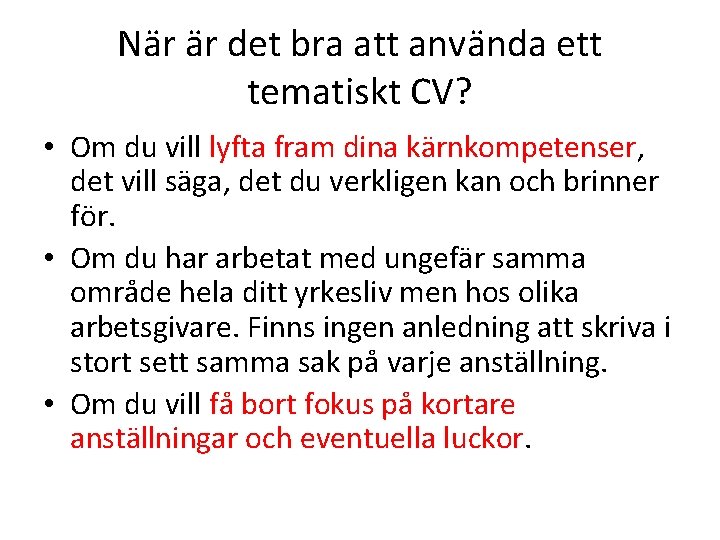 När är det bra att använda ett tematiskt CV?

• Om du vill lyfta fram dina kärnkompetenser, det vill säga, det du verkligen kan och brinner för.
• Om du har arbetat med ungefär samma område hela ditt yrkesliv men hos olika arbetsgivare. Finns ingen anledning att skriva i stort sett samma sak på varje anställning.
• Om du vill få bort fokus på kortare anställningar och eventuella luckor.